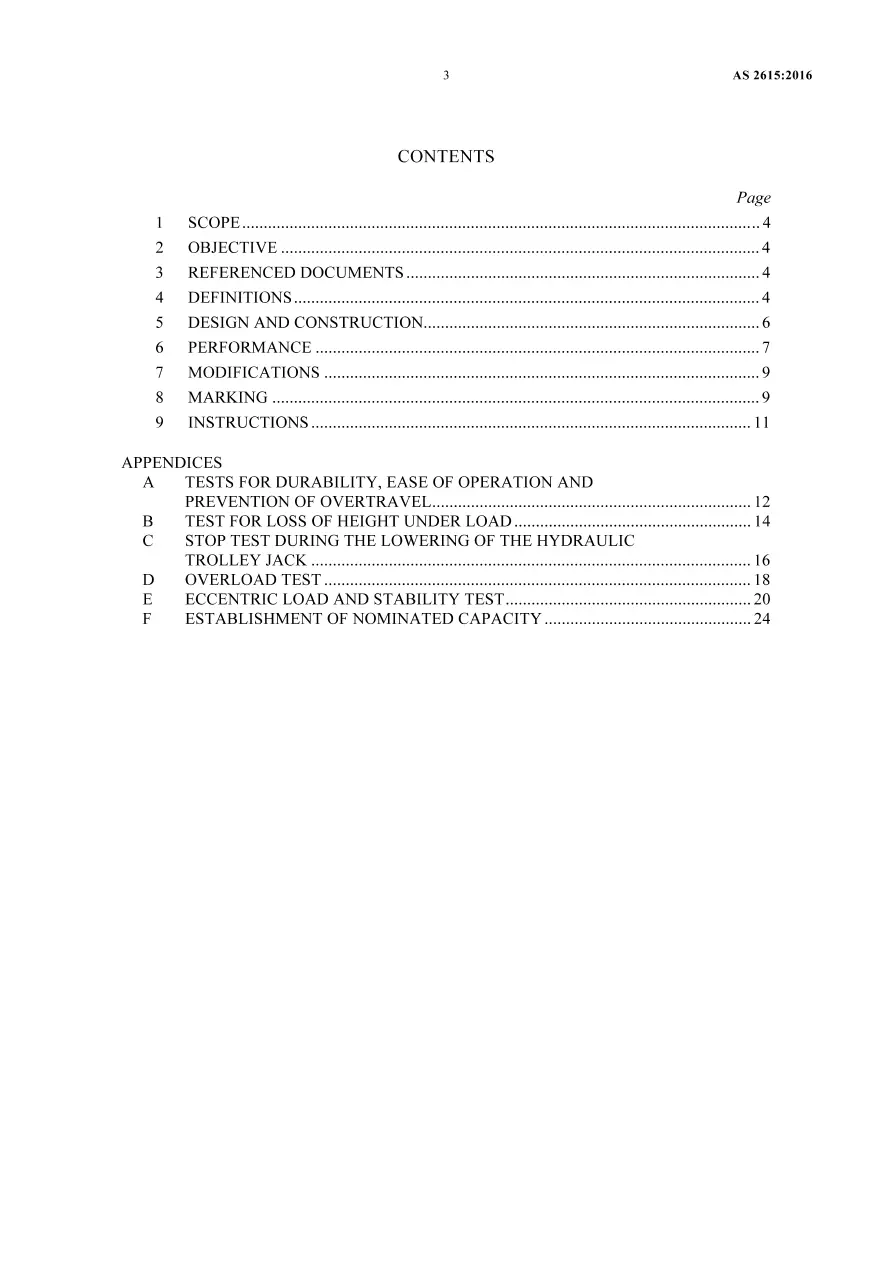 3 AS 2615:2016

CONTENTS

Page

1 SCOPE 4
2 OBJECTIVE 4
3 REFERENCED DOCUMENTS 4
4 DEFINITIONS 4
5 DESIGN AND CONSTRUCTION 6
6 PERFORMANCE 7
7 MODIFICATIONS 9
8 MARKING 9
9 INSTRUCTIONS 11

APPENDICES
A TESTS FOR DURABILITY, EASE OF OPERATION AND PREVENTION OF OVERTRAVEL 12
B TEST FOR LOSS OF HEIGHT UNDER LOAD 14
C STOP TEST DURING THE LOWERING OF THE HYDRAULIC TROLLEY JACK 16
D OVERLOAD TEST 18
E ECCENTRIC LOAD AND STABILITY TEST 20
F ESTABLISHMENT OF NOMINATED CAPACITY 24